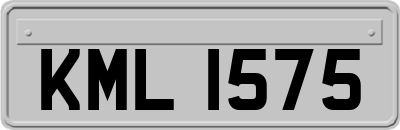 KML 1575